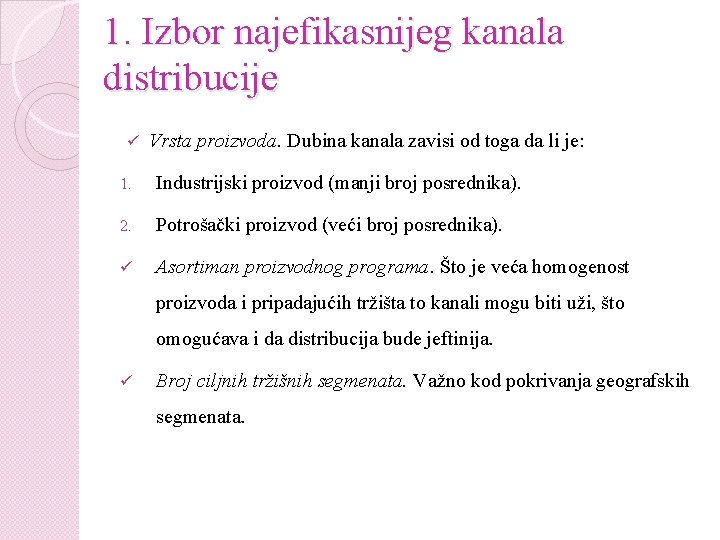 1. Izbor najefikasnijeg kanala distribucije

✓ Vrsta proizvoda. Dubina kanala zavisi od toga da li je:

1. Industrijski proizvod (manji broj posrednika).

2. Potrošački proizvod (veći broj posrednika).

✓ Asortiman proizvodnog programa. Što je veća homogenost proizvoda i pripadajućih tržišta to kanali mogu biti uži, što omogućava i da distribucija bude jeftinija.

✓ Broj ciljnih tržišnih segmenata. Važno kod pokrivanja geografskih segmenata.